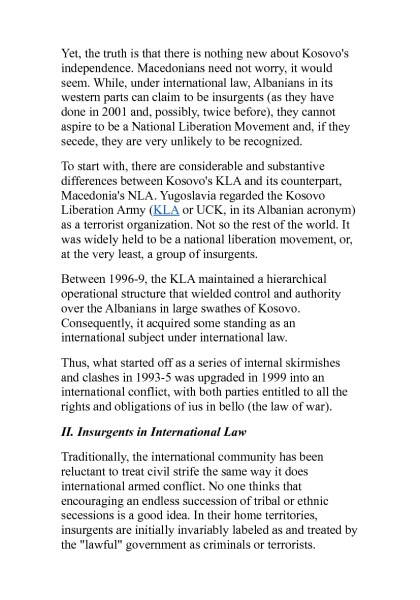 Yet, the truth is that there is nothing new about Kosovo's independence. Macedonians need not worry, it would seem. While, under international law, Albanians in its western parts can claim to be insurgents (as they have done in 2001 and, possibly, twice before), they cannot aspire to be a National Liberation Movement and, if they secede, they are very unlikely to be recognized.

To start with, there are considerable and substantive differences between Kosovo's KLA and its counterpart, Macedonia's NLA. Yugoslavia regarded the Kosovo Liberation Army (KLA or UCK, in its Albanian acronym) as a terrorist organization. Not so the rest of the world. It was widely held to be a national liberation movement, or, at the very least, a group of insurgents.

Between 1996-9, the KLA maintained a hierarchical operational structure that wielded control and authority over the Albanians in large swathes of Kosovo. Consequently, it acquired some standing as an international subject under international law.

Thus, what started off as a series of internal skirmishes and clashes in 1993-5 was upgraded in 1999 into an international conflict, with both parties entitled to all the rights and obligations of ius in bello (the law of war).

II. Insurgents in International Law

Traditionally, the international community has been reluctant to treat civil strife the same way it does international armed conflict. No one thinks that encouraging an endless succession of tribal or ethnic secessions is a good idea. In their home territories, insurgents are initially invariably labeled as and treated by the "lawful" government as criminals or terrorists.